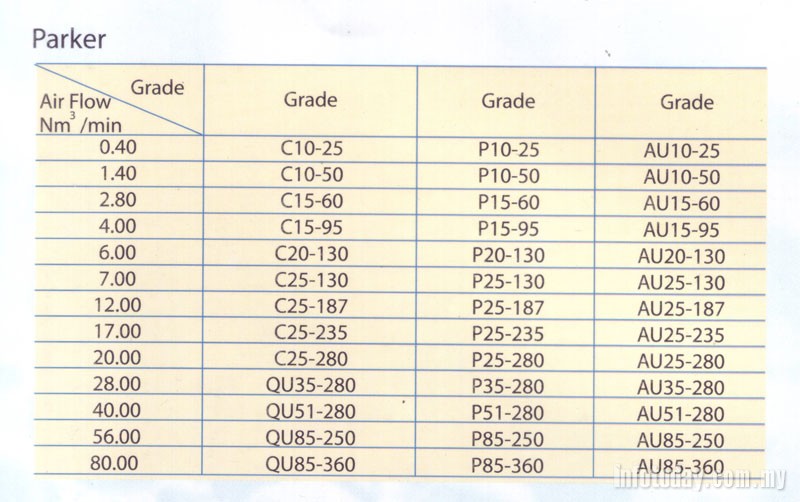 Parker

| Grade Air Flow $Nm^3$/min | Grade | Grade | Grade |
|---|---|---|---|
| 0.40 | C10-25 | P10-25 | AU10-25 |
| 1.40 | C10-50 | P10-50 | AU10-50 |
| 2.80 | C15-60 | P15-60 | AU15-60 |
| 4.00 | C15-95 | P15-95 | AU15-95 |
| 6.00 | C20-130 | P20-130 | AU20-130 |
| 7.00 | C25-130 | P25-130 | AU25-130 |
| 12.00 | C25-187 | P25-187 | AU25-187 |
| 17.00 | C25-235 | P25-235 | AU25-235 |
| 20.00 | C25-280 | P25-280 | AU25-280 |
| 28.00 | QU35-280 | P35-280 | AU35-280 |
| 40.00 | QU51-280 | P51-280 | AU51-280 |
| 56.00 | QU85-250 | P85-250 | AU85-250 |
| 80.00 | QU85-360 | P85-360 | AU85-360 |

infotoday.com.my